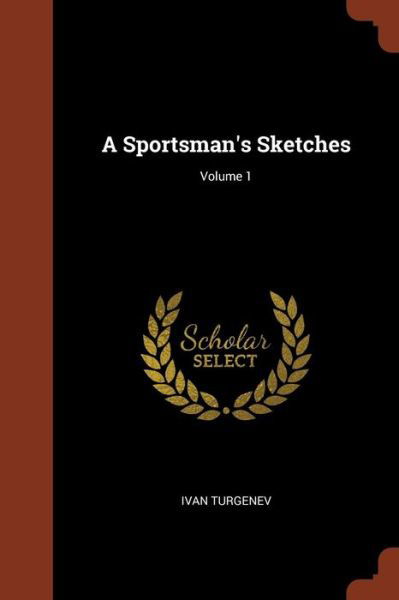 A Sportsman's Sketches

Volume 1

Scholar
SELECT

IVAN TURGENEV